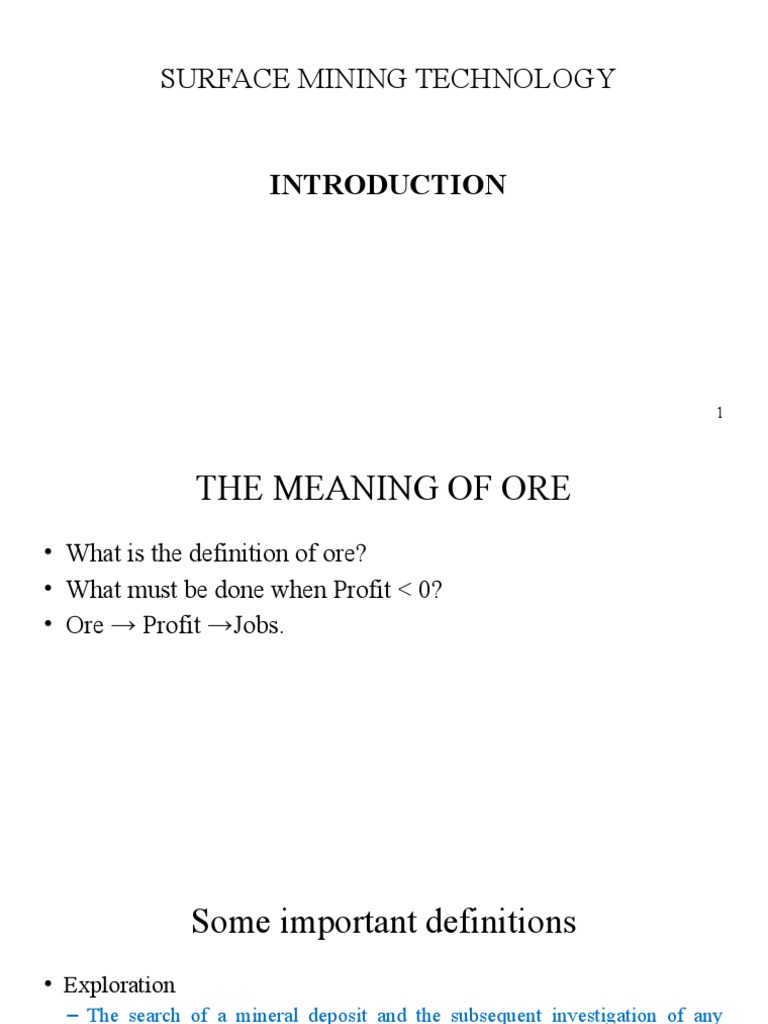 SURFACE MINING TECHNOLOGY

INTRODUCTION

1

THE MEANING OF ORE

• What is the definition of ore?
• What must be done when Profit < 0?
• Ore → Profit →Jobs.

Some important definitions

• Exploration
– The search of a mineral deposit and the subsequent investigation of any